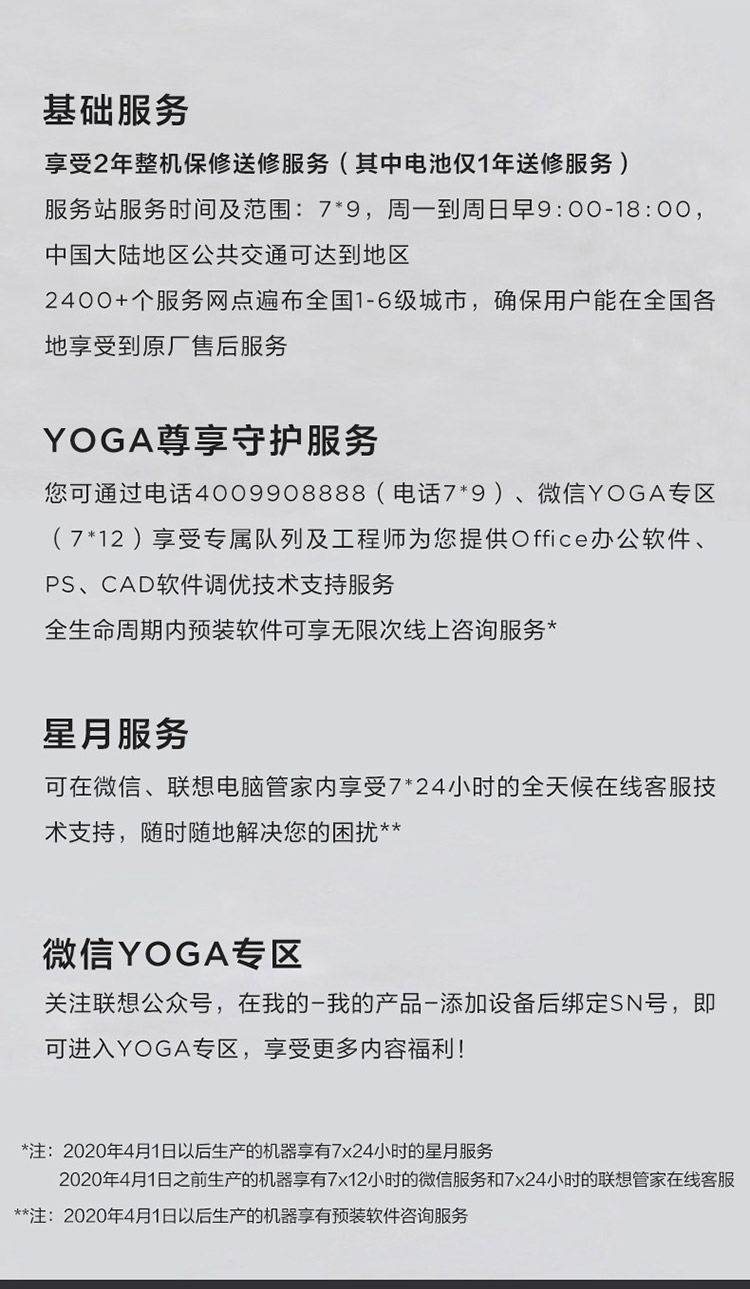 基础服务

享受2年整机保修送修服务（其中电池仅1年送修服务）

服务站服务时间及范围：7*9，周一到周日早9:00-18:00，中国大陆地区公共交通可达到地区

2400+个服务网点遍布全国1-6级城市，确保用户能在全国各地享受到原厂售后服务

YOGA尊享守护服务

您可通过电话4009908888（电话7*9）、微信YOGA专区（7*12）享受专属队列及工程师为您提供Office办公软件、PS、CAD软件调优技术支持服务

全生命周期内预装软件可享无限次线上咨询服务*

星月服务

可在微信、联想电脑管家内享受7*24小时的全天候在线客服技术支持，随时随地解决您的困扰**

微信YOGA专区

关注联想公众号，在我的-我的产品-添加设备后绑定SN号，即可进入YOGA专区，享受更多内容福利！

*注：2020年4月1日以后生产的机器享有7x24小时的星月服务
2020年4月1日之前生产的机器享有7x12小时的微信服务和7x24小时的联想管家在线客服

**注：2020年4月1日以后生产的机器享有预装软件咨询服务